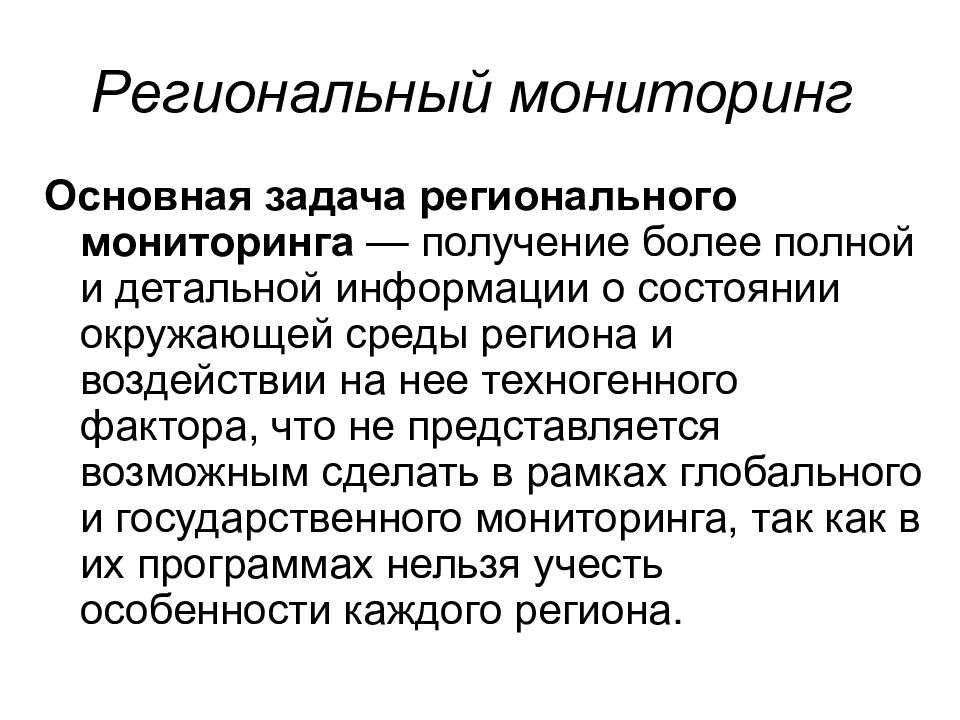 Региональный мониторинг

Основная задача регионального мониторинга — получение более полной и детальной информации о состоянии окружающей среды региона и воздействии на нее техногенного фактора, что не представляется возможным сделать в рамках глобального и государственного мониторинга, так как в их программах нельзя учесть особенности каждого региона.